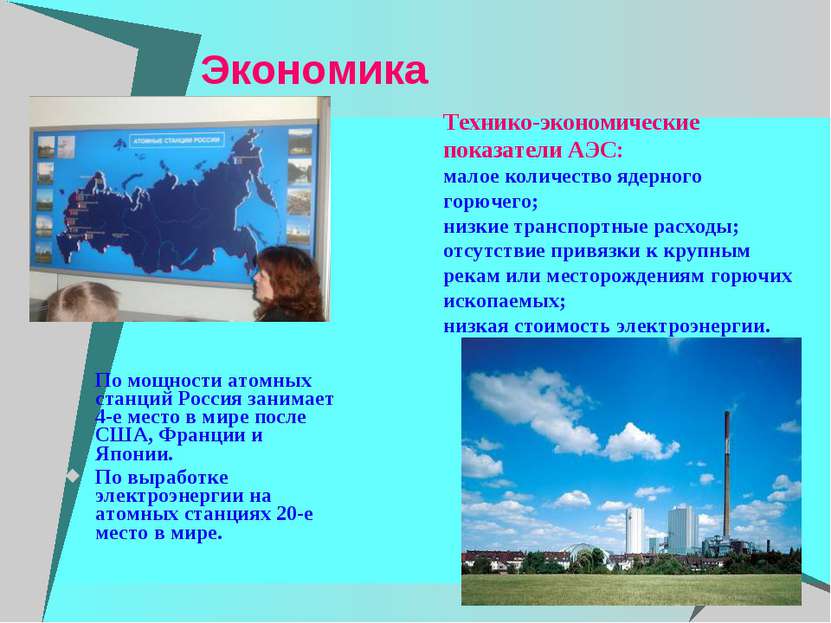 Экономика

АТОМНЫЕ СТАНЦИИ РОССИИ

Технико-экономические показатели АЭС:
малое количество ядерного горючего;
низкие транспортные расходы;
отсутствие привязки к крупным рекам или месторождениям горючих ископаемых;
низкая стоимость электроэнергии.

По мощности атомных станций Россия занимает 4-е место в мире после США, Франции и Японии.

По выработке электроэнергии на атомных станциях 20-е место в мире.